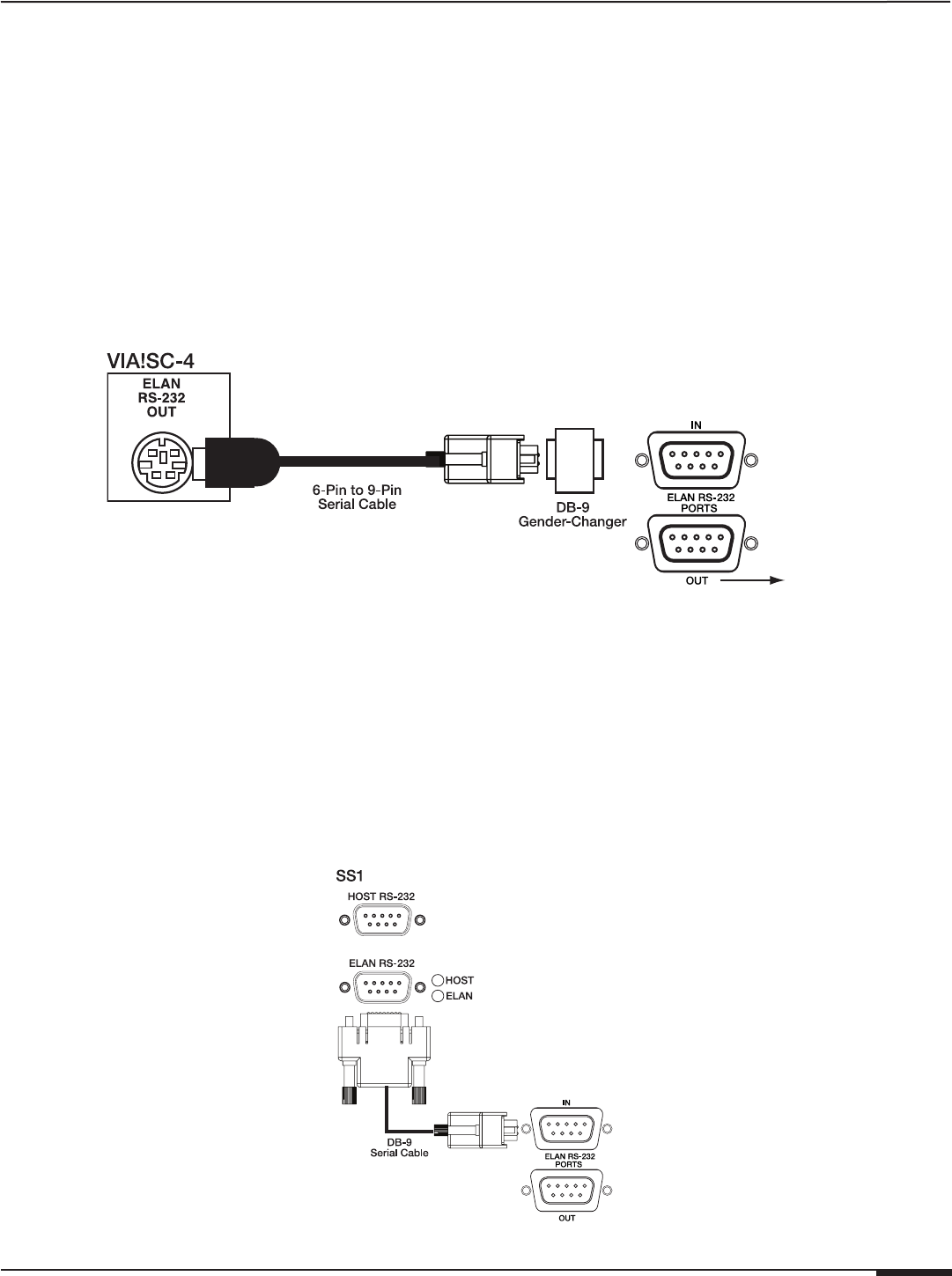 VIA!SC-4

ELAN RS-232 OUT

6-Pin to 9-Pin Serial Cable

DB-9 Gender-Changer

IN

ELAN RS-232 PORTS

OUT

SS1

HOST RS-232

ELAN RS-232

HOST

ELAN

DB-9 Serial Cable

IN

ELAN RS-232 PORTS

OUT